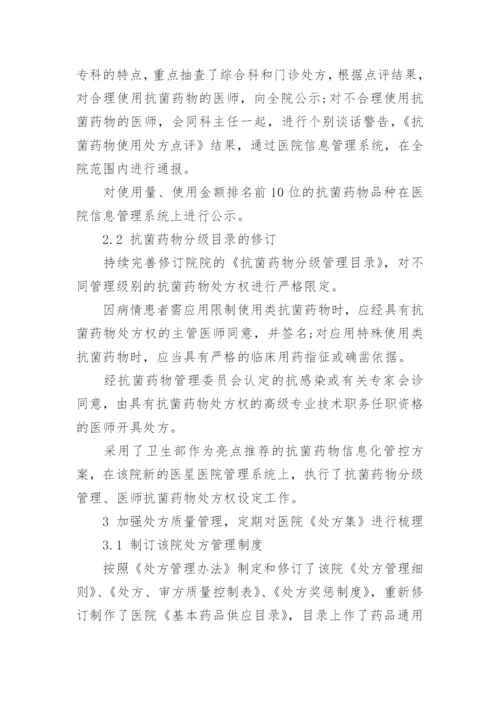 专科的特点，重点抽查了综合科和门诊处方，根据点评结果，对合理使用抗菌药物的医师，向全院公示;对不合理使用抗菌药物的医师，会同科主任一起，进行个别谈话警告，《抗菌药物使用处方点评》结果，通过医院信息管理系统，在全院范围内进行通报。

对使用量、使用金额排名前10位的抗菌药物品种在医院信息管理系统上进行公示。

2.2 抗菌药物分级目录的修订

持续完善修订院院的《抗菌药物分级管理目录》，对不同管理级别的抗菌药物处方权进行严格限定。

因病情患者需应用限制使用类抗菌药物时，应经具有抗菌药物处方权的主管医师同意，并签名;对应用特殊使用类抗菌药物时，应当具有严格的临床用药指征或确凿依据。

经抗菌药物管理委员会认定的抗感染或有关专家会诊同意，由具有抗菌药物处方权的高级专业技术职务任职资格的医师开具处方。

采用了卫生部作为亮点推荐的抗菌药物信息化管控方案，在该院新的医星医院管理系统上，执行了抗菌药物分级管理、医师抗菌药物处方权设定工作。

3 加强处方质量管理，定期对医院《处方集》进行梳理

3.1 制订该院处方管理制度

按照《处方管理办法》制定和修订了该院《处方管理细则》、《处方、审方质量控制表》、《处方奖惩制度》，重新修订制作了医院《基本药品供应目录》，目录上作了药品通用